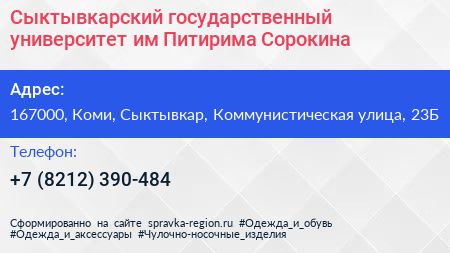 Сыктывкарский государственный университет им Питирима Сорокина

Адрес:

167000, Коми, Сыктывкар, Коммунистическая улица, 23Б

Телефон:

+7 (8212) 390-484

Сформированно на сайте spravka-region.ru #Одежда_и_обувь #Одежда_и_аксессуары #Чулочно-носочные_изделия